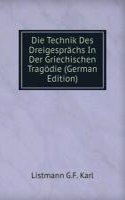 Die Technik Des Dreigesprächs In Der Griechischen Tragödie (German Edition)

Listmann G.F. Karl